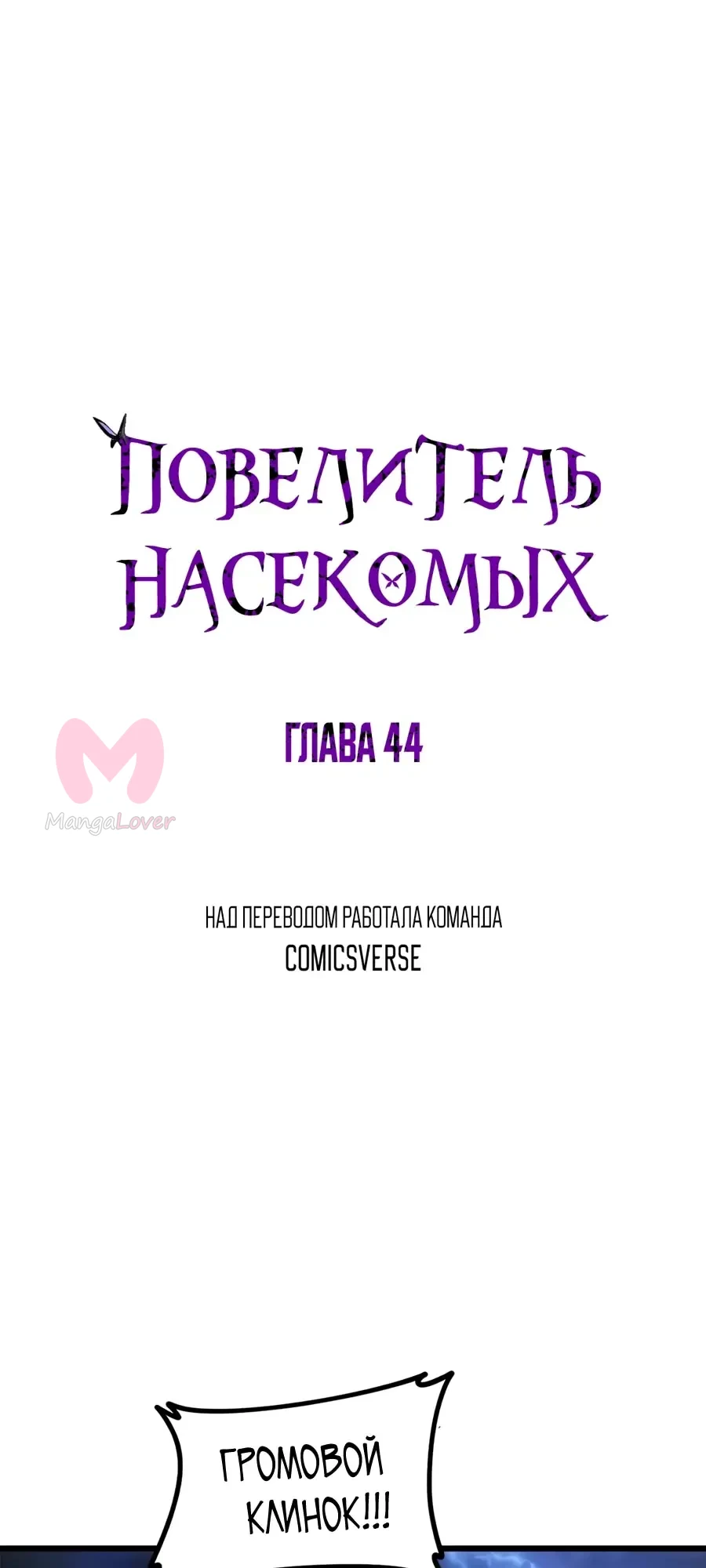 ПОВЕЛИТЕЛЬ НАСЕКОМЫХ

ГЛАВА 44

НАД ПЕРЕВОДОМ РАБОТАЛА КОМАНДА
COMICSVERSE

ГРОМОВОЙ КЛИНОК!!!

MangaLover